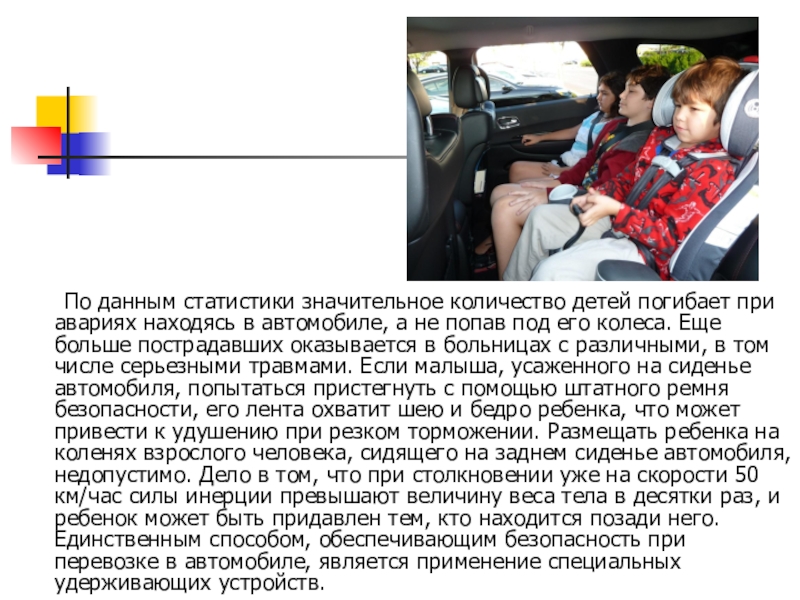 По данным статистики значительное количество детей погибает при авариях находясь в автомобиле, а не попав под его колеса. Еще больше пострадавших оказывается в больницах с различными, в том числе серьезными травмами. Если малыша, усаженного на сиденье автомобиля, попытаться пристегнуть с помощью штатного ремня безопасности, его лента охватит шею и бедро ребенка, что может привести к удушению при резком торможении. Размещать ребенка на коленях взрослого человека, сидящего на заднем сиденье автомобиля, недопустимо. Дело в том, что при столкновении уже на скорости 50 км/час силы инерции превышают величину веса тела в десятки раз, и ребенок может быть придавлен тем, кто находится позади него. Единственным способом, обеспечивающим безопасность при перевозке в автомобиле, является применение специальных удерживающих устройств.